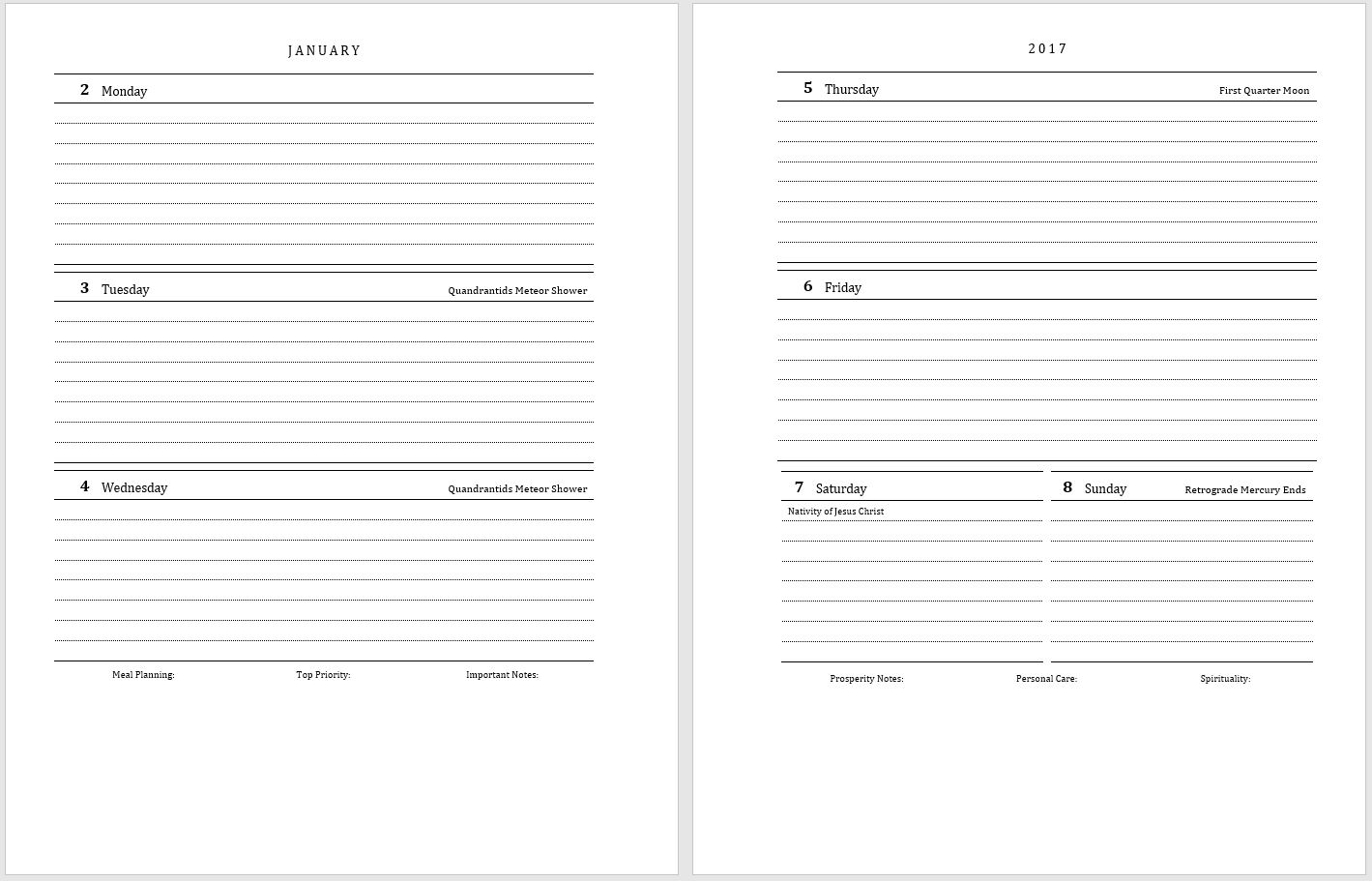 JANUARY

2 Monday

3 Tuesday Quandrantids Meteor Shower

4 Wednesday Quandrantids Meteor Shower

Meal Planning: Top Priority: Important Notes:

2017

5 Thursday First Quarter Moon

6 Friday

7 Saturday

Nativity of Jesus Christ

8 Sunday Retrograde Mercury Ends

Prosperity Notes: Personal Care: Spirituality: